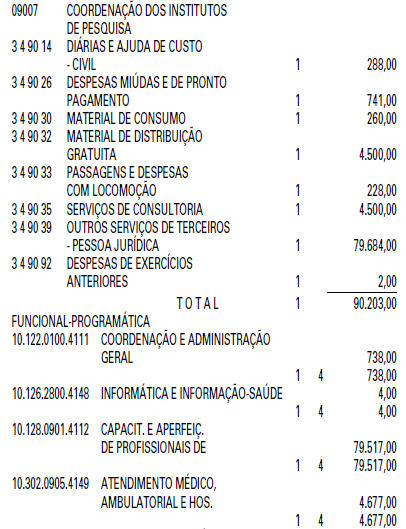 09007 COORDENAÇÃO DOS INSTITUTOS
DE PESQUISA
3 4 90 14 DIÁRIAS E AJUDA DE CUSTO
- CIVIL 1 288,00
3 4 90 26 DESPESAS MIÚDAS E DE PRONTO
PAGAMENTO 1 741,00
3 4 90 30 MATERIAL DE CONSUMO 1 260,00
3 4 90 32 MATERIAL DE DISTRIBUIÇÃO
GRATUITA 1 4.500,00
3 4 90 33 PASSAGENS E DESPESAS
COM LOCOMOÇÃO 1 228,00
3 4 90 35 SERVIÇOS DE CONSULTORIA 1 4.500,00
3 4 90 39 OUTROS SERVIÇOS DE TERCEIROS
- PESSOA JURÍDICA 1 79.684,00
3 4 90 92 DESPESAS DE EXERCÍCIOS
ANTERIORES 1 2,00
T O T A L 1 90.203,00
FUNCIONAL-PROGRAMÁTICA
10.122.0100.4111 COORDENAÇÃO E ADMINISTRAÇÃO
GERAL 738,00
1 4 738,00
10.126.2800.4148 INFORMÁTICA E INFORMAÇÃO-SAÚDE 4,00
1 4 4,00
10.128.0901.4112 CAPACIT. E APERFEIÇ.
DE PROFISSIONAIS DE 79.517,00
1 4 79.517,00
10.302.0905.4149 ATENDIMENTO MÉDICO,
AMBULATORIAL E HOS. 4.677,00
1 4 4.677,00